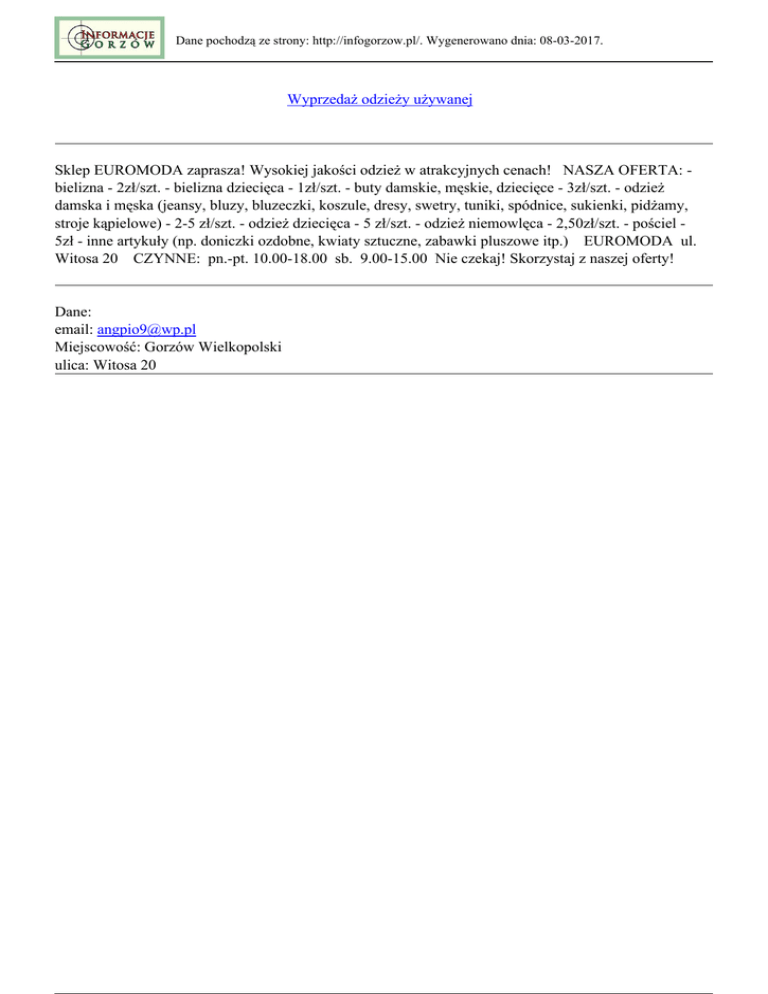 INFORMACJE GORZÓW

Dane pochodzą ze strony: http://infogorzow.pl/. Wygenerowano dnia: 08-03-2017.

Wyprzedaż odzieży używanej

Sklep EUROMODA zaprasza! Wysokiej jakości odzież w atrakcyjnych cenach! NASZA OFERTA: - bielizna - 2zł/szt. - bielizna dziecięca - 1zł/szt. - buty damskie, męskie, dziecięce - 3zł/szt. - odzież damska i męska (jeansy, bluzy, bluzeczki, koszule, dresy, swetry, tuniki, spódnice, sukienki, pidżamy, stroje kąpielowe) - 2-5 zł/szt. - odzież dziecięca - 5 zł/szt. - odzież niemowlęca - 2,50zł/szt. - pościel - 5zł - inne artykuły (np. doniczki ozdobne, kwiaty sztuczne, zabawki pluszowe itp.) EUROMODA ul. Witosa 20 CZYNNE: pn.-pt. 10.00-18.00 sb. 9.00-15.00 Nie czekaj! Skorzystaj z naszej oferty!

Dane:
email: angpio9@wp.pl
Miejscowość: Gorzów Wielkopolski
ulica: Witosa 20